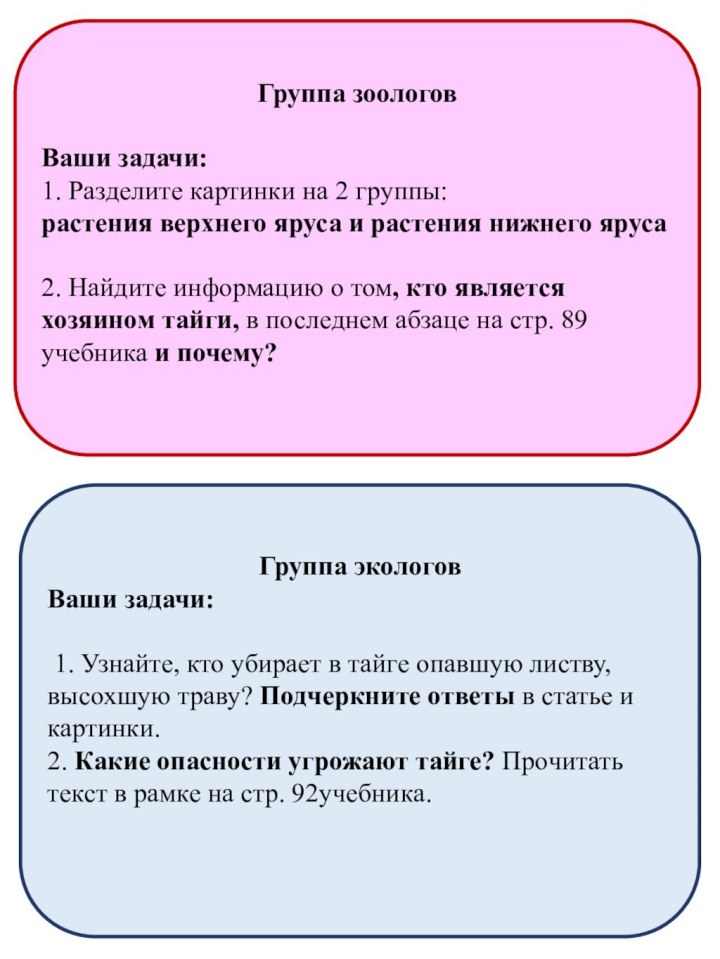 Группа зоологов

Ваши задачи:
1. Разделите картинки на 2 группы:
растения верхнего яруса и растения нижнего яруса

2. Найдите информацию о том, кто является хозяином тайги, в последнем абзаце на стр. 89 учебника и почему?

Группа экологов
Ваши задачи:

1. Узнайте, кто убирает в тайге опавшую листву, высохшую траву? Подчеркните ответы в статье и картинки.
2. Какие опасности угрожают тайге? Прочитать текст в рамке на стр. 92учебника.